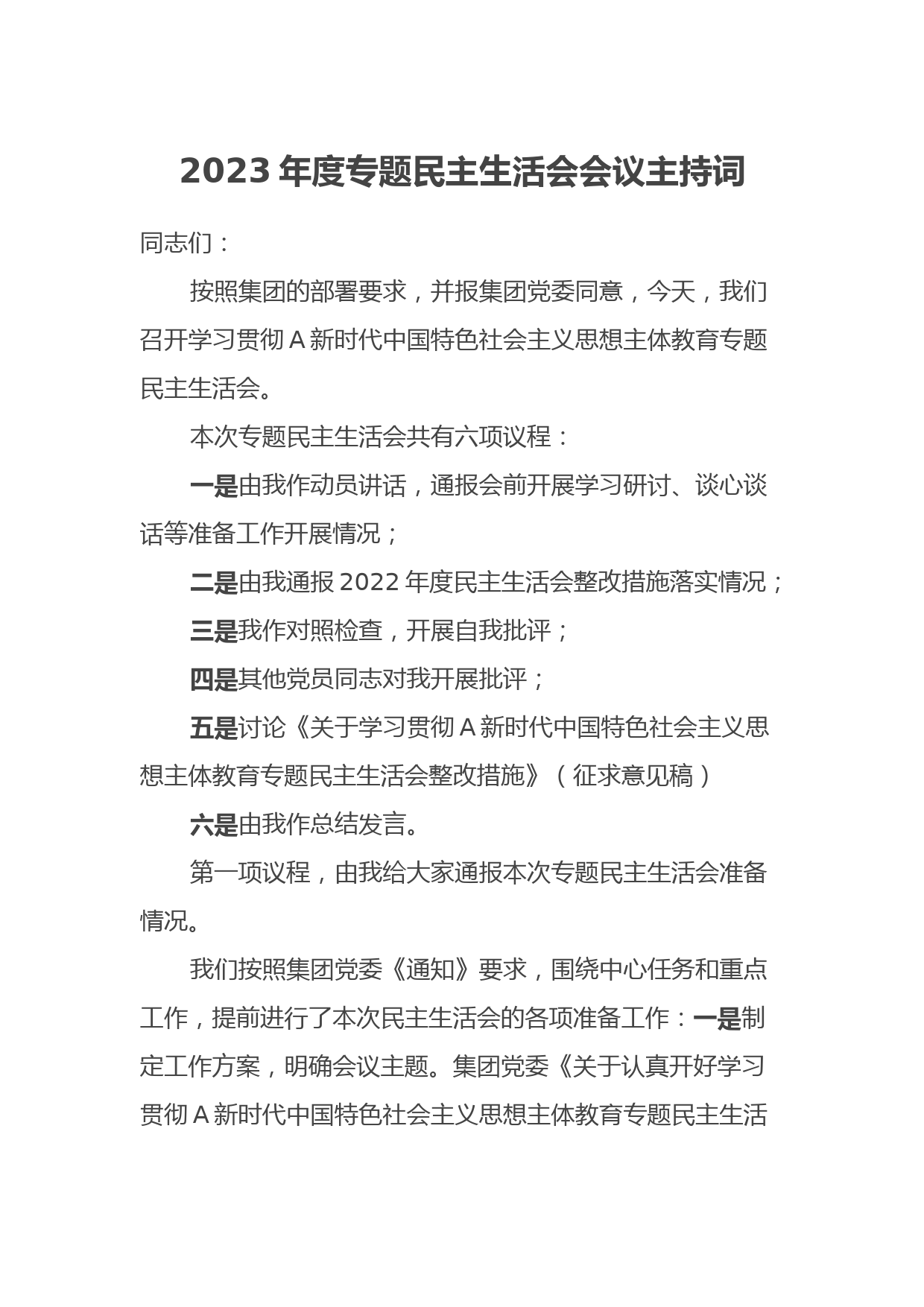 2023 年度专题民主生活会会议主持词

同志们：

按照集团的部署要求，并报集团党委同意，今天，我们召开学习贯彻 A 新时代中国特色社会主义思想主体教育专题民主生活会。

本次专题民主生活会共有六项议程：

一是由我作动员讲话，通报会前开展学习研讨、谈心谈话等准备工作开展情况；

二是由我通报 2022 年度民主生活会整改措施落实情况；

三是我作对照检查，开展自我批评；

四是其他党员同志对我开展批评；

五是讨论《关于学习贯彻 A 新时代中国特色社会主义思想主体教育专题民主生活会整改措施》（征求意见稿）

六是由我作总结发言。

第一项议程，由我给大家通报本次专题民主生活会准备情况。

我们按照集团党委《通知》要求，围绕中心任务和重点工作，提前进行了本次民主生活会的各项准备工作：一是制定工作方案，明确会议主题。集团党委《关于认真开好学习贯彻 A 新时代中国特色社会主义思想主体教育专题民主生活